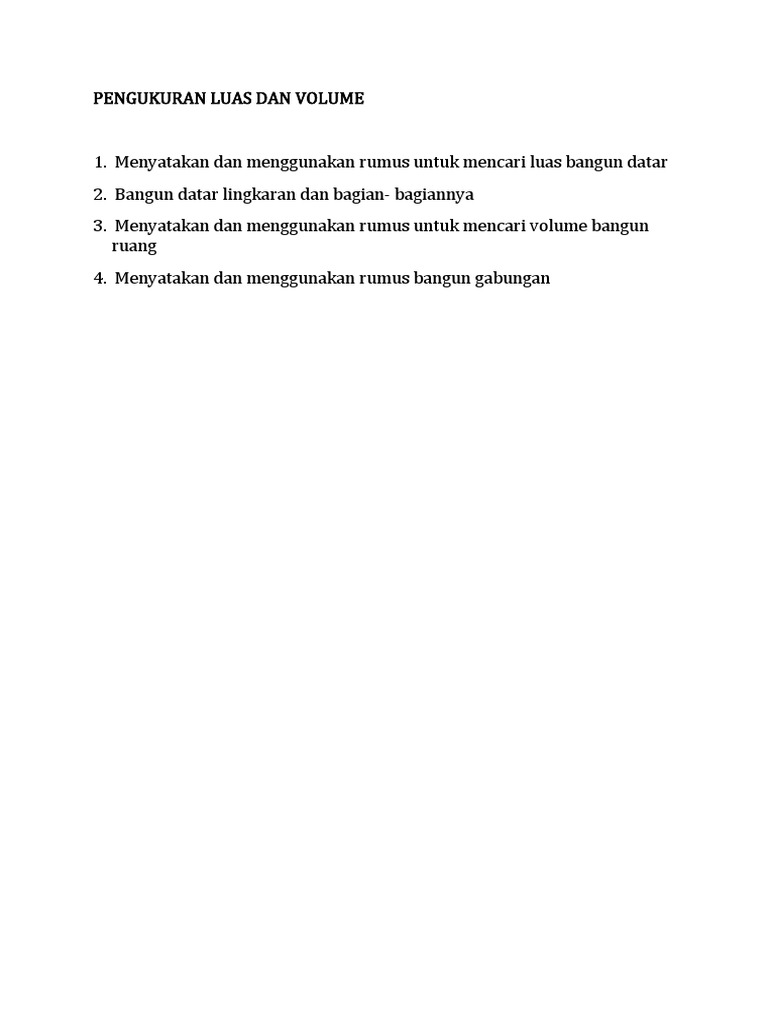 PENGUKURAN LUAS DAN VOLUME

1. Menyatakan dan menggunakan rumus untuk mencari luas bangun datar
2. Bangun datar lingkaran dan bagian- bagiannya
3. Menyatakan dan menggunakan rumus untuk mencari volume bangun ruang
4. Menyatakan dan menggunakan rumus bangun gabungan